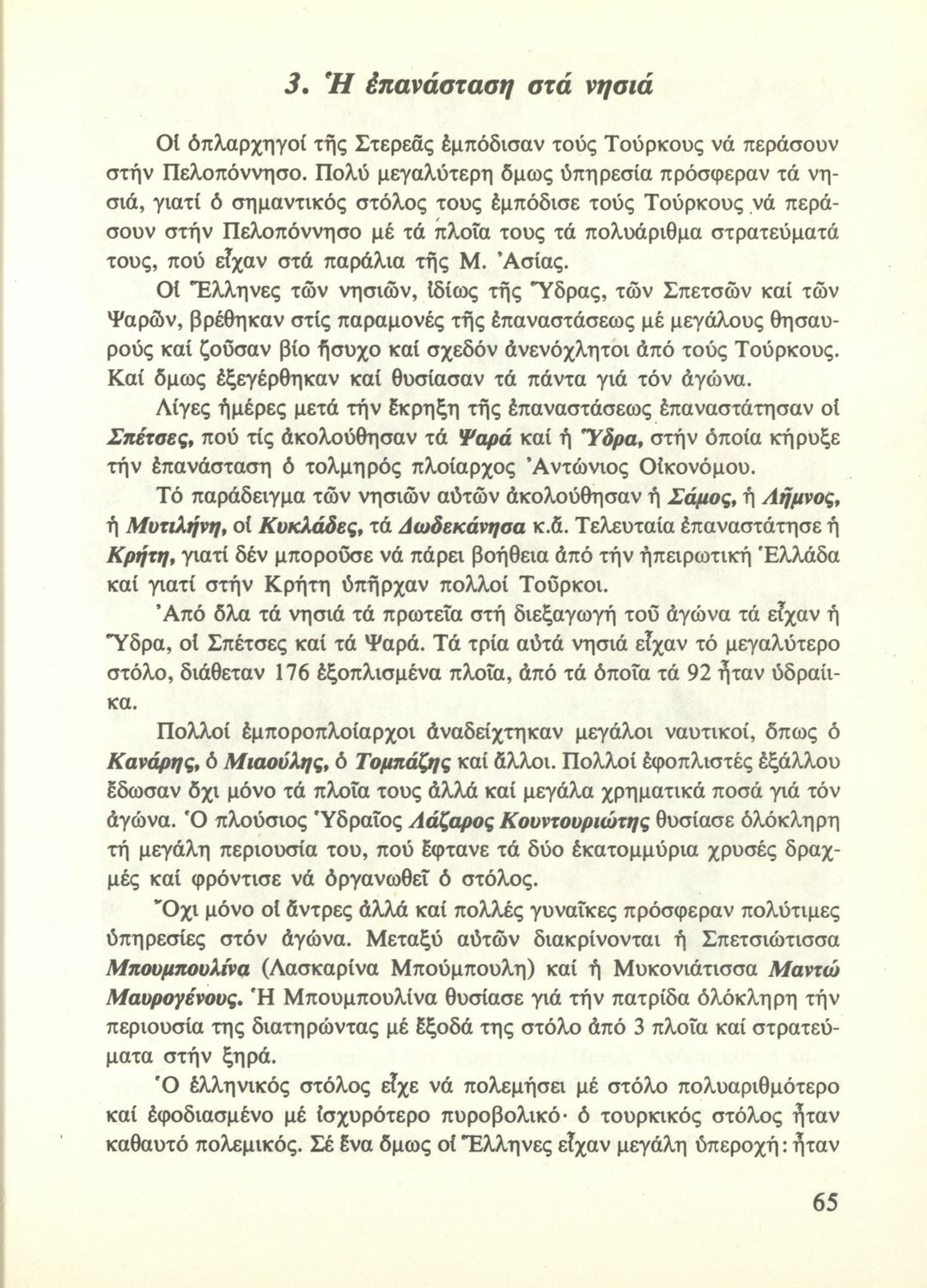 3. Ἡ ἐπανάσταση στά νησιά

Οἱ ὁπλαρχηγοί τῆς Στερεᾶς ἐμπόδισαν τούς Τούρκους νά περάσουν στήν Πελοπόννησο. Πολύ μεγαλύτερη ὅμως ὑπηρεσία πρόσφεραν τά νησιά, γιατί ὁ σημαντικός στόλος τους ἐμπόδισε τούς Τούρκους νά περάσουν στήν Πελοπόννησο μέ τά πλοῖα τους τά πολυάριθμα στρατεύματά τους, πού εἶχαν στά παράλια τῆς Μ. Ἀσίας.

Οἱ Ἕλληνες τῶν νησιῶν, ἰδίως τῆς Ὕδρας, τῶν Σπετσῶν καί τῶν Ψαρῶν, βρέθηκαν στίς παραμονές τῆς ἐπαναστάσεως μέ μεγάλους θησαυρούς καί ζοῦσαν βίο ἥσυχο καί σχεδόν ἀνενόχλητοι ἀπό τούς Τούρκους. Καί ὅμως ἐξεγέρθηκαν καί θυσίασαν τά πάντα γιά τόν ἀγώνα.

Λίγες ἡμέρες μετά τήν ἔκρηξη τῆς ἐπαναστάσεως ἐπαναστάτησαν οἱ Σπέτσες, πού τίς ἀκολούθησαν τά Ψαρά καί ἡ Ὕδρα, στήν ὁποία κήρυξε τήν ἐπανάσταση ὁ τολμηρός πλοίαρχος Ἀντώνιος Οἰκονόμου.

Τό παράδειγμα τῶν νησιῶν αὐτῶν ἀκολούθησαν ἡ Σάμος, ἡ Λῆμνος, ἡ Μυτιλήνη, οἱ Κυκλάδες, τά Δωδεκάνησα κ.ἄ. Τελευταία ἐπαναστάτησε ἡ Κρήτη, γιατί δέν μποροῦσε νά πάρει βοήθεια ἀπό τήν ἠπειρωτική Ἑλλάδα καί γιατί στήν Κρήτη ὑπῆρχαν πολλοί Τοῦρκοι.

Ἀπό ὅλα τά νησιά τά πρωτεῖα στή διεξαγωγή τοῦ ἀγώνα τά εἶχαν ἡ Ὕδρα, οἱ Σπέτσες καί τά Ψαρά. Τά τρία αὐτά νησιά εἶχαν τό μεγαλύτερο στόλο, διάθεταν 176 ἐξοπλισμένα πλοῖα, ἀπό τά ὁποῖα τά 92 ἦταν ὑδραίικα.

Πολλοί ἐμποροπλοίαρχοι ἀναδείχτηκαν μεγάλοι ναυτικοί, ὅπως ὁ Κανάρης, ὁ Μιαούλης, ὁ Τομπάζης καί ἄλλοι. Πολλοί ἐφοπλιστές ἐξάλλου ἔδωσαν ὄχι μόνο τά πλοῖα τους ἀλλά καί μεγάλα χρηματικά ποσά γιά τόν ἀγώνα. Ὁ πλούσιος Ὑδραῖος Λάζαρος Κουντουριώτης θυσίασε ὁλόκληρη τή μεγάλη περιουσία του, πού ἔφτανε τά δύο ἑκατομμύρια χρυσές δραχμές καί φρόντισε νά ὀργανωθεῖ ὁ στόλος.

Ὄχι μόνο οἱ ἄντρες ἀλλά καί πολλές γυναῖκες πρόσφεραν πολύτιμες ὑπηρεσίες στόν ἀγώνα. Μεταξύ αὐτῶν διακρίνονται ἡ Σπετσιώτισσα Μπουμπουλίνα (Λασκαρίνα Μπούμπουλη) καί ἡ Μυκονιάτισσα Μαντώ Μαυρογένους. Ἡ Μπουμπουλίνα θυσίασε γιά τήν πατρίδα ὁλόκληρη τήν περιουσία της διατηρώντας μέ ἔξοδά της στόλο ἀπό 3 πλοῖα καί στρατεύματα στήν ξηρά.

Ὁ ἑλληνικός στόλος εἶχε νά πολεμήσει μέ στόλο πολυαριθμότερο καί ἐφοδιασμένο μέ ἰσχυρότερο πυροβολικό· ὁ τουρκικός στόλος ἦταν καθαυτό πολεμικός. Σέ ἕνα ὅμως οἱ Ἕλληνες εἶχαν μεγάλη ὑπεροχή: ἦταν

65